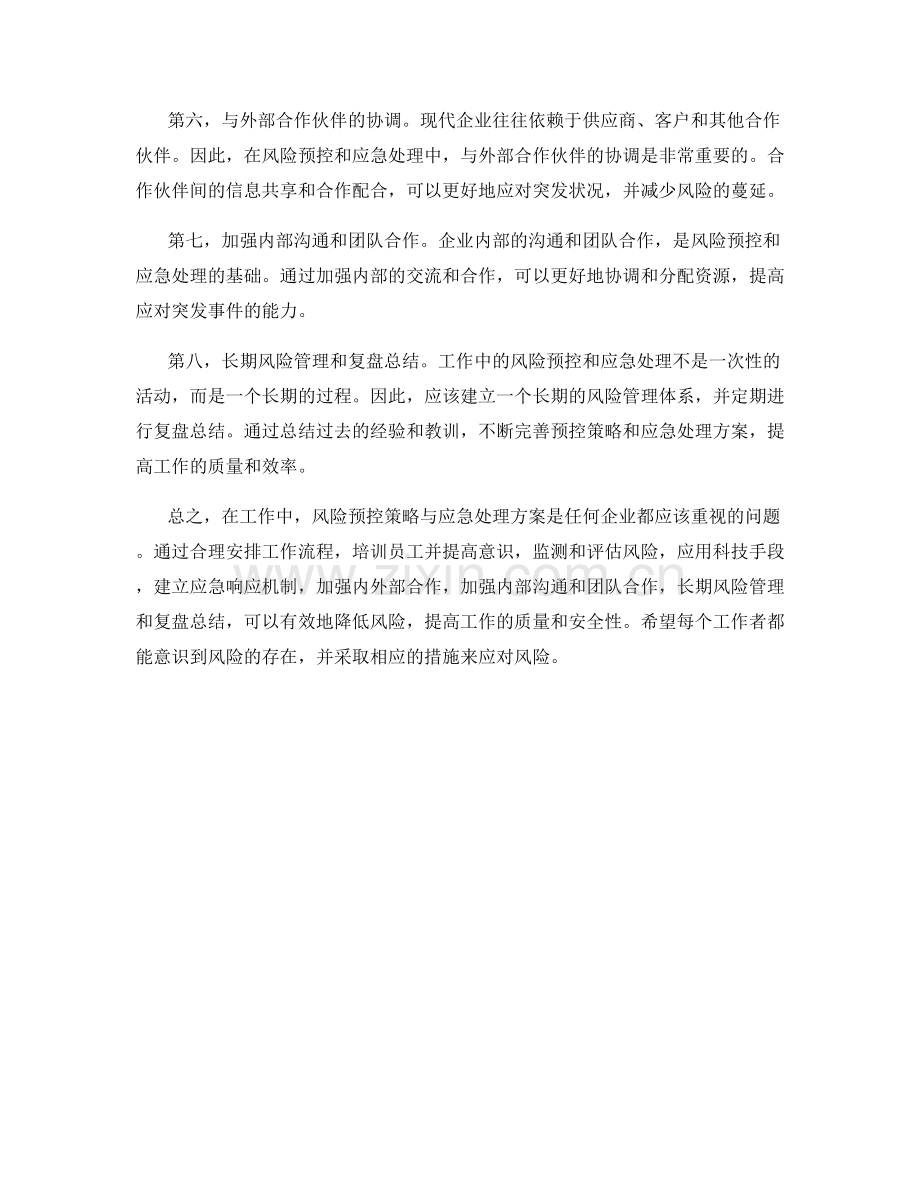 第六，与外部合作伙伴的协调。现代企业往往依赖于供应商、客户和其他合作伙伴。因此，在风险预控和应急处理中，与外部合作伙伴的协调是非常重要的。合作伙伴间的信息共享和合作配合，可以更好地应对突发状况，并减少风险的蔓延。

第七，加强内部沟通和团队合作。企业内部的沟通和团队合作，是风险预控和应急处理的基础。通过加强内部的交流和合作，可以更好地协调和分配资源，提高应对突发事件的能力。

第八，长期风险管理和复盘总结。工作中的风险预控和应急处理不是一次性的活动，而是一个长期的过程。因此，应该建立一个长期的风险管理体系，并定期进行复盘总结。通过总结过去的经验和教训，不断完善预控策略和应急处理方案，提高工作的质量和效率。

总之，在工作中，风险预控策略与应急处理方案是任何企业都应该重视的问题。通过合理安排工作流程，培训员工并提高意识，监测和评估风险，应用科技手段，建立应急响应机制，加强内外部合作，加强内部沟通和团队合作，长期风险管理和复盘总结，可以有效地降低风险，提高工作的质量和安全性。希望每个工作者都能意识到风险的存在，并采取相应的措施来应对风险。

www.zixin.com.cn